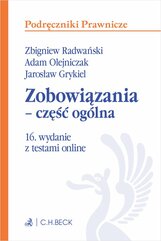 Podręczniki Prawnicze

Zbigniew Radwański
Adam Olejniczak
Jarosław Grykiel

Zobowiązania
– część ogólna

16. wydanie
z testami online

C.H.BECK